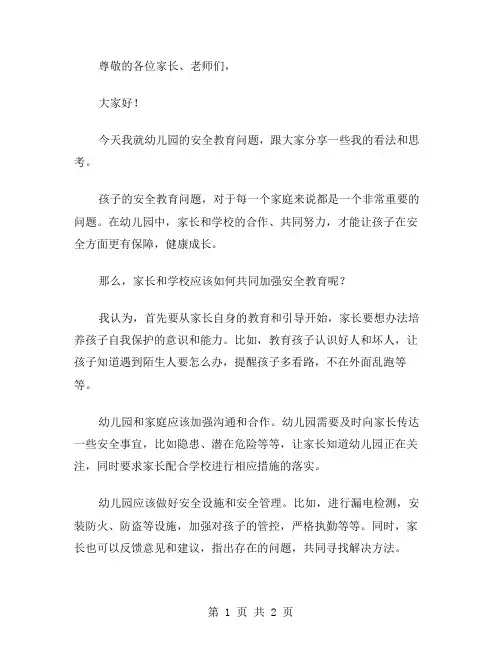 尊敬的各位家长、老师们，

大家好！

今天我就幼儿园的安全教育问题，跟大家分享一些我的看法和思考。

孩子的安全教育问题，对于每一个家庭来说都是一个非常重要的问题。在幼儿园中，家长和学校的合作、共同努力，才能让孩子在安全方面更有保障，健康成长。

那么，家长和学校应该如何共同加强安全教育呢？

我认为，首先要从家长自身的教育和引导开始，家长要想办法培养孩子自我保护的意识和能力。比如，教育孩子认识好人和坏人，让孩子知道遇到陌生人要怎么办，提醒孩子多看路，不在外面乱跑等等。

幼儿园和家庭应该加强沟通和合作。幼儿园需要及时向家长传达一些安全事宜，比如隐患、潜在危险等等，让家长知道幼儿园正在关注，同时要求家长配合学校进行相应措施的落实。

幼儿园应该做好安全设施和安全管理。比如，进行漏电检测，安装防火、防盗等设施，加强对孩子的管控，严格执勤等等。同时，家长也可以反馈意见和建议，指出存在的问题，共同寻找解决方法。

第 1 页 共 2 页